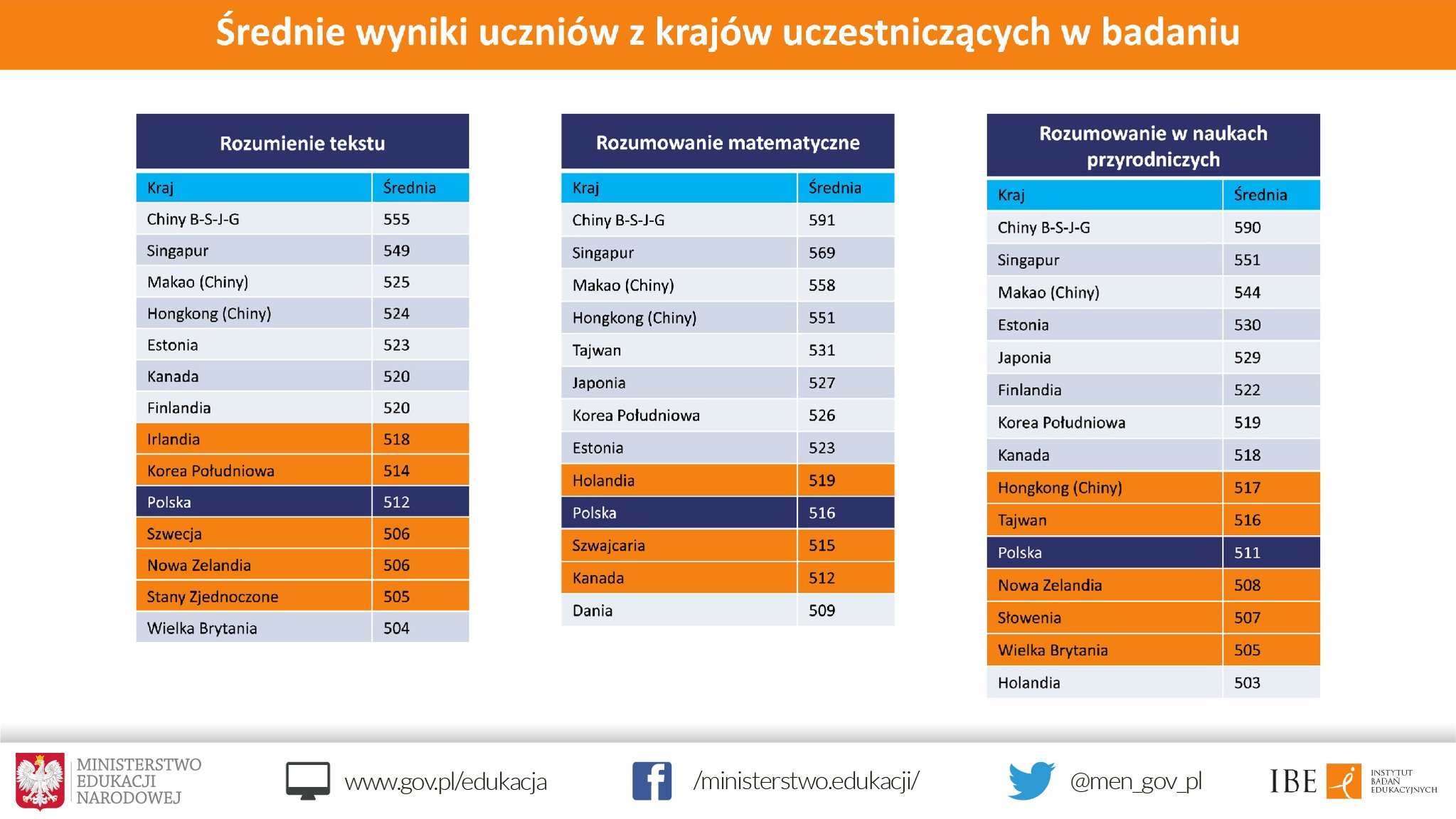 Średnie wyniki uczniów z krajów uczestniczących w badaniu

Rozumienie tekstu

| Kraj | Średnia |
|---|---|
| Chiny B-S-J-G | 555 |
| Singapur | 549 |
| Makao (Chiny) | 525 |
| Hongkong (Chiny) | 524 |
| Estonia | 523 |
| Kanada | 520 |
| Finlandia | 520 |
| Irlandia | 518 |
| Korea Południowa | 514 |
| Polska | 512 |
| Szwecja | 506 |
| Nowa Zelandia | 506 |
| Stany Zjednoczone | 505 |
| Wielka Brytania | 504 |

Rozumowanie matematyczne

| Kraj | Średnia |
|---|---|
| Chiny B-S-J-G | 591 |
| Singapur | 569 |
| Makao (Chiny) | 558 |
| Hongkong (Chiny) | 551 |
| Tajwan | 531 |
| Japonia | 527 |
| Korea Południowa | 526 |
| Estonia | 523 |
| Holandia | 519 |
| Polska | 516 |
| Szwajcaria | 515 |
| Kanada | 512 |
| Dania | 509 |

Rozumowanie w naukach przyrodniczych

| Kraj | Średnia |
|---|---|
| Chiny B-S-J-G | 590 |
| Singapur | 551 |
| Makao (Chiny) | 544 |
| Estonia | 530 |
| Japonia | 529 |
| Finlandia | 522 |
| Korea Południowa | 519 |
| Kanada | 518 |
| Hongkong (Chiny) | 517 |
| Tajwan | 516 |
| Polska | 511 |
| Nowa Zelandia | 508 |
| Słowenia | 507 |
| Wielka Brytania | 505 |
| Holandia | 503 |

MINISTERSTWO EDUKACJI NARODOWEJ

www.gov.pl/edukacja

/ministerstwo.edukacji/

@men_gov_pl

IBE INSTYTUT BADAŃ EDUKACYJNYCH